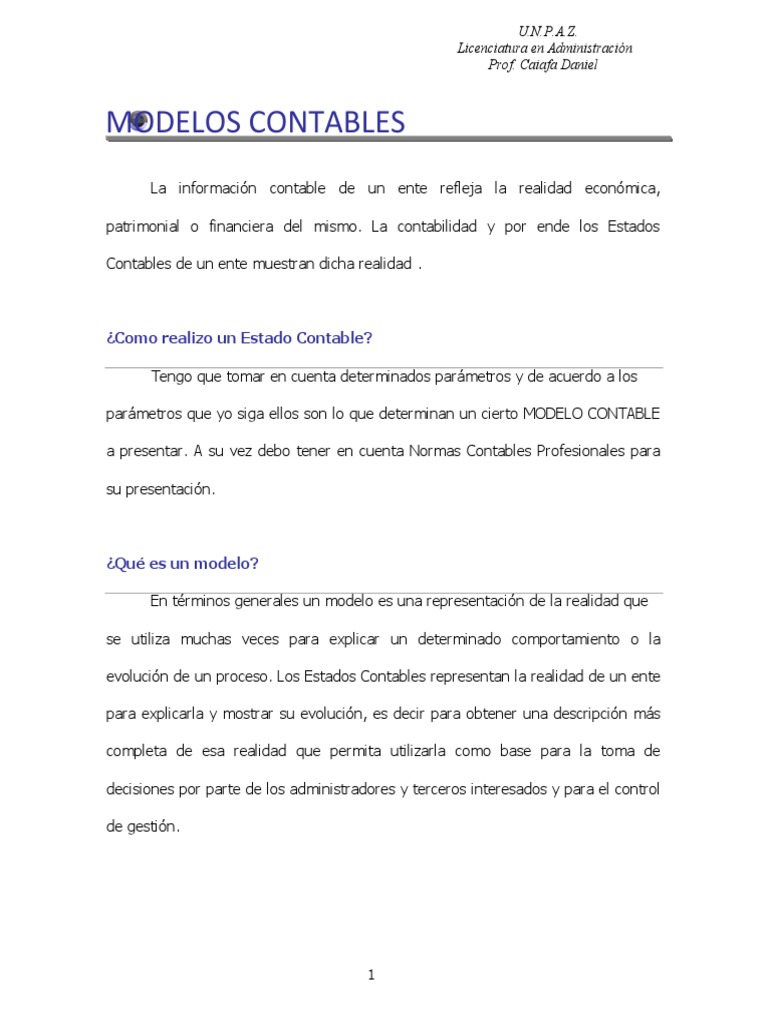 U.N.P.A.Z.
Licenciatura en Administración
Prof. Caiafa Daniel

MODELOS CONTABLES

La información contable de un ente refleja la realidad económica, patrimonial o financiera del mismo. La contabilidad y por ende los Estados Contables de un ente muestran dicha realidad .

¿Como realizo un Estado Contable?

Tengo que tomar en cuenta determinados parámetros y de acuerdo a los parámetros que yo siga ellos son lo que determinan un cierto MODELO CONTABLE a presentar. A su vez debo tener en cuenta Normas Contables Profesionales para su presentación.

¿Qué es un modelo?

En términos generales un modelo es una representación de la realidad que se utiliza muchas veces para explicar un determinado comportamiento o la evolución de un proceso. Los Estados Contables representan la realidad de un ente para explicarla y mostrar su evolución, es decir para obtener una descripción más completa de esa realidad que permita utilizarla como base para la toma de decisiones por parte de los administradores y terceros interesados y para el control de gestión.

1